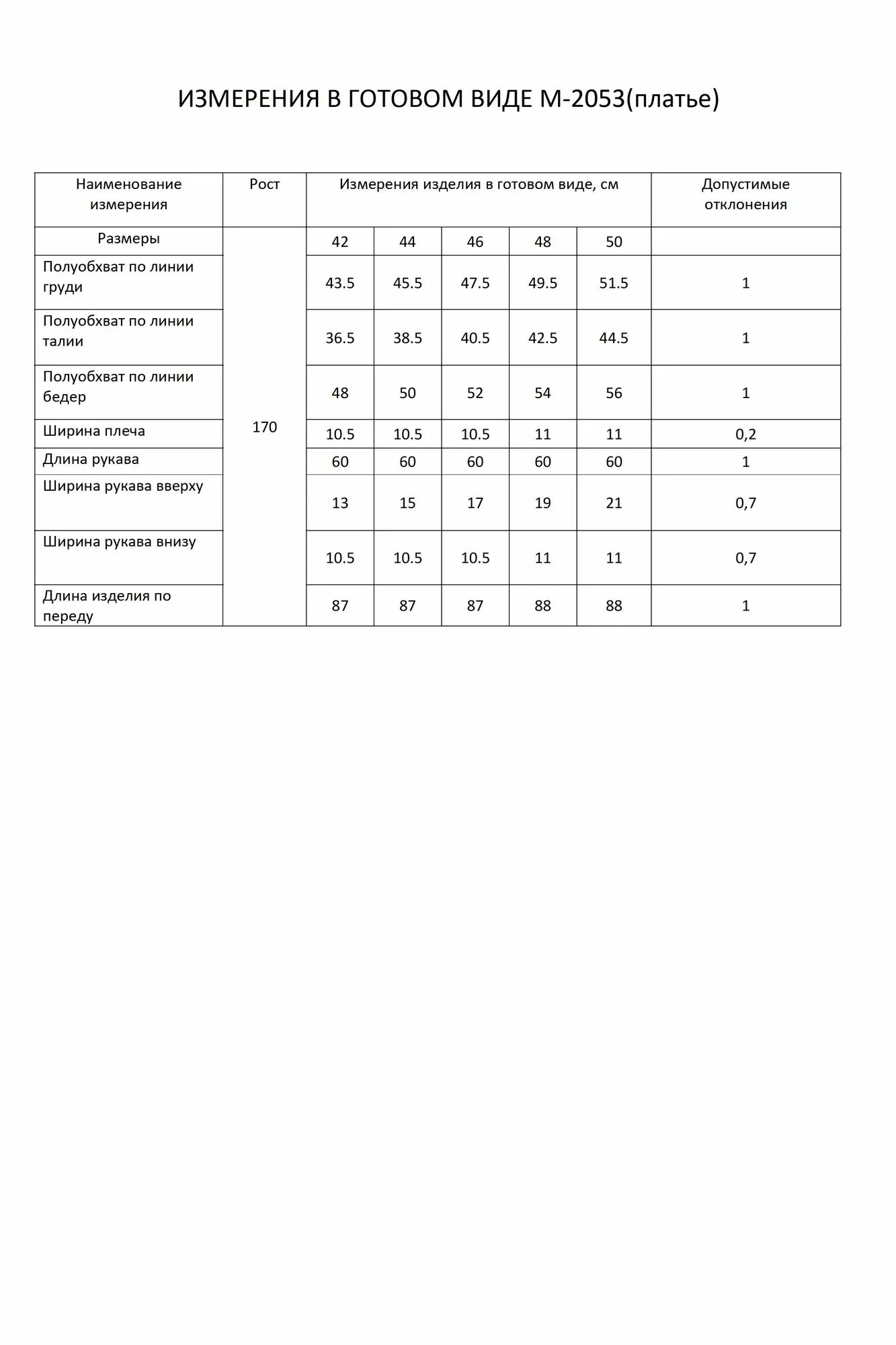 ИЗМЕРЕНИЯ В ГОТОВОМ ВИДЕ М-2053(платье)

| Наименование измерения | Рост | Измерения изделия в готовом виде, см | | | | | Допустимые отклонения |
|---|---|---|---|---|---|---|---|
| Размеры | 170 | 42 | 44 | 46 | 48 | 50 | |
| Полуобхват по линии груди | | 43.5 | 45.5 | 47.5 | 49.5 | 51.5 | 1 |
| Полуобхват по линии талии | | 36.5 | 38.5 | 40.5 | 42.5 | 44.5 | 1 |
| Полуобхват по линии бедер | | 48 | 50 | 52 | 54 | 56 | 1 |
| Ширина плеча | | 10.5 | 10.5 | 10.5 | 11 | 11 | 0,2 |
| Длина рукава | | 60 | 60 | 60 | 60 | 60 | 1 |
| Ширина рукава вверху | | 13 | 15 | 17 | 19 | 21 | 0,7 |
| Ширина рукава внизу | | 10.5 | 10.5 | 10.5 | 11 | 11 | 0,7 |
| Длина изделия по переду | | 87 | 87 | 87 | 88 | 88 | 1 |